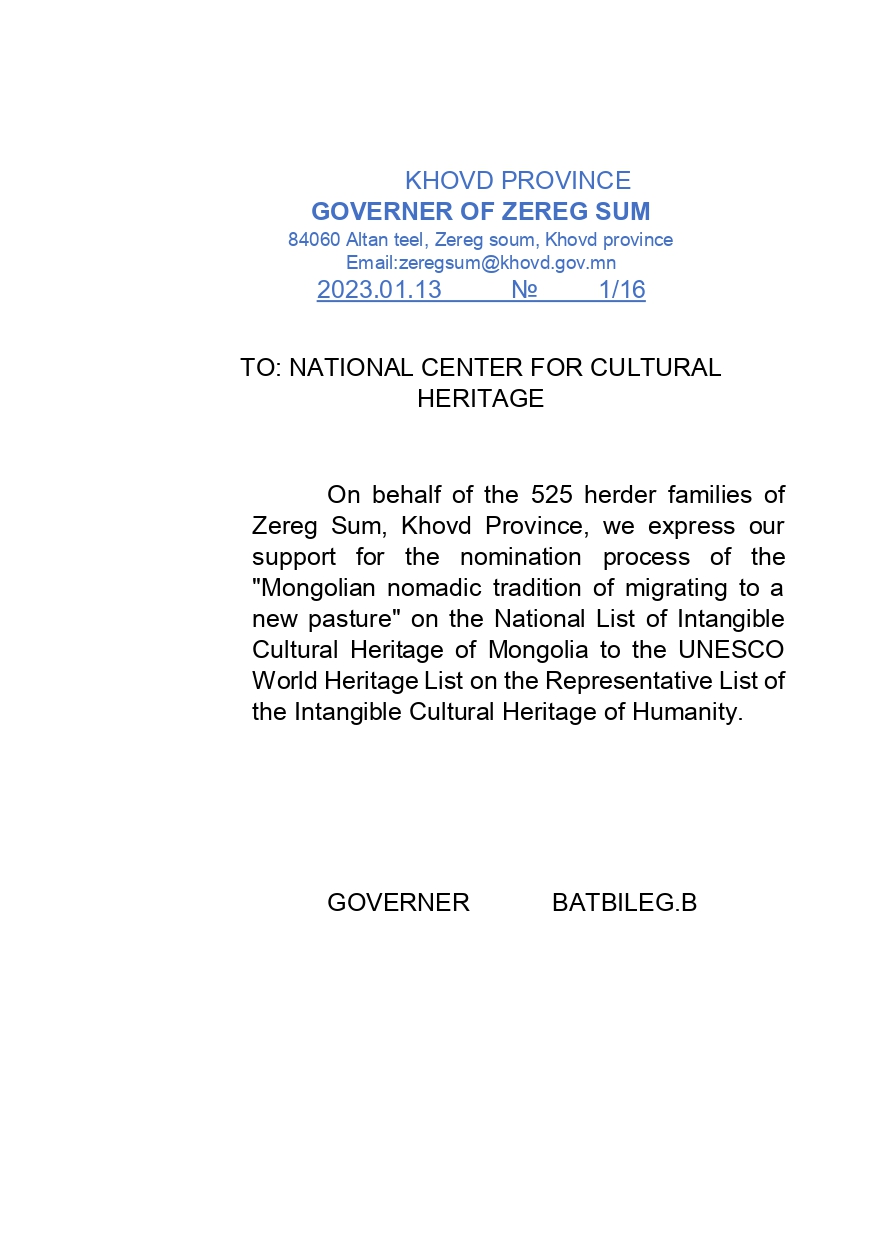 KHOVD PROVINCE
GOVERNER OF ZEREG SUM
84060 Altan teel, Zereg soum, Khovd province
Email:zeregsum@khovd.gov.mn
2023.01.13 № 1/16

TO: NATIONAL CENTER FOR CULTURAL HERITAGE

On behalf of the 525 herder families of Zereg Sum, Khovd Province, we express our support for the nomination process of the "Mongolian nomadic tradition of migrating to a new pasture" on the National List of Intangible Cultural Heritage of Mongolia to the UNESCO World Heritage List on the Representative List of the Intangible Cultural Heritage of Humanity.

GOVERNER BATBILEG.B